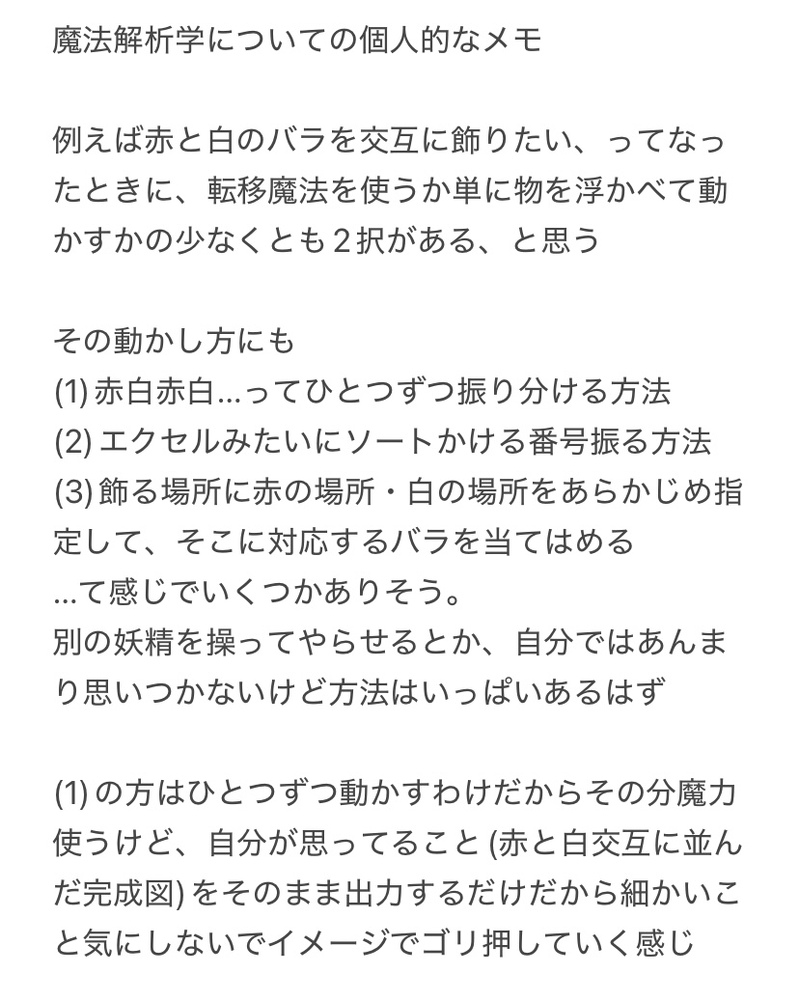 魔法解析学についての個人的なメモ

例えば赤と白のバラを交互に飾りたい、ってなったときに、転移魔法を使うか単に物を浮かべて動かすかの少なくとも２択がある、と思う

その動かし方にも
(1) 赤白赤白…ってひとつずつ振り分ける方法
(2) エクセルみたいにソートかける番号振る方法
(3) 飾る場所に赤の場所・白の場所をあらかじめ指定して、そこに対応するバラを当てはめる
…て感じでいくつかありそう。
別の妖精を操ってやらせるとか、自分ではあんまり思いつかないけど方法はいっぱいあるはず

(1) の方はひとつずつ動かすわけだからその分魔力使うけど、自分が思ってること (赤と白交互に並んだ完成図) をそのまま出力するだけだから細かいこと気にしないでイメージでゴリ押していく感じ